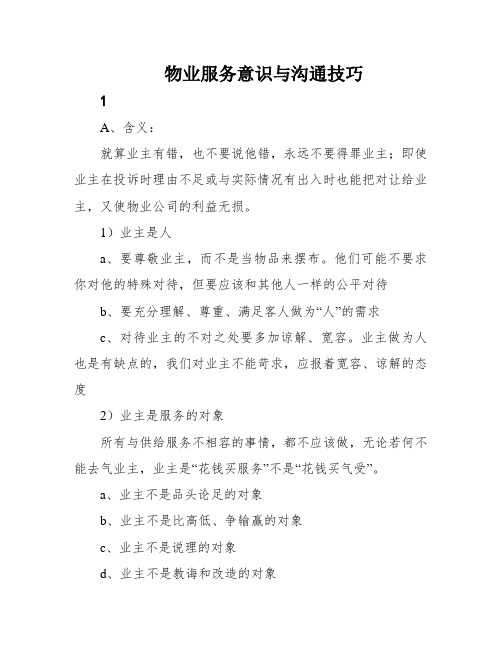 物业服务意识与沟通技巧

1

A、含义：

就算业主有错，也不要说他错，永远不要得罪业主；即使业主在投诉时理由不足或与实际情况有出入时也能把对让给业主，又使物业公司的利益无损。

1）业主是人

a、要尊敬业主，而不是当物品来摆布。他们可能不要求你对他的特殊对待，但要应该和其他人一样的公平对待

b、要充分理解、尊重、满足客人做为“人”的需求

c、对待业主的不对之处要多加谅解、宽容。业主做为人也是有缺点的，我们对业主不能苛求，应报着宽容、谅解的态度

2）业主是服务的对象

所有与供给服务不相容的事情，都不应该做，无论若何不能去气业主，业主是“花钱买服务”不是“花钱买气受”。

a、业主不是品头论足的对象

b、业主不是比高低、争输赢的对象

c、业主不是说理的对象

d、业主不是教诲和改造的对象